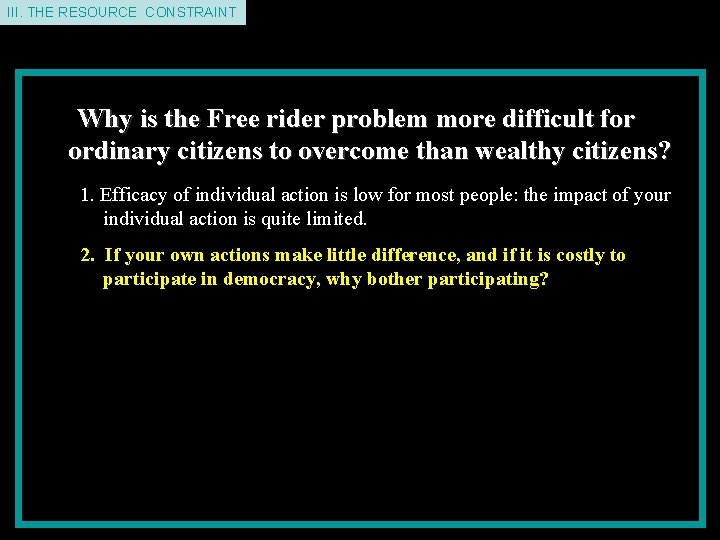 III. THE RESOURCE CONSTRAINT

Why is the Free rider problem more difficult for ordinary citizens to overcome than wealthy citizens?

1. Efficacy of individual action is low for most people: the impact of your individual action is quite limited.

2. If your own actions make little difference, and if it is costly to participate in democracy, why bother participating?